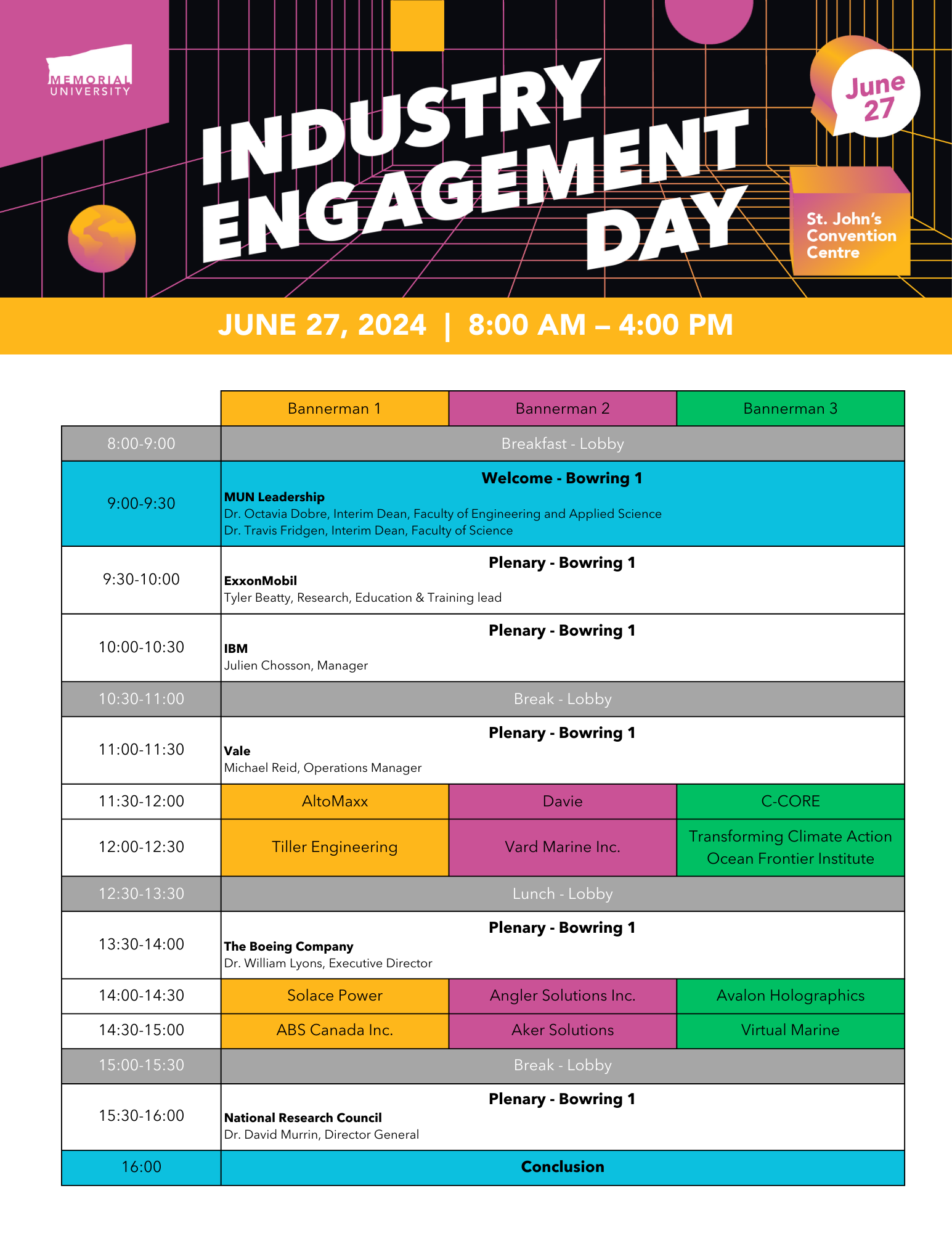 MEMORIAL UNIVERSITY

INDUSTRY ENGAGEMENT DAY

June 27

St. John's Convention Centre

JUNE 27, 2024 | 8:00 AM – 4:00 PM

| | Bannerman 1 | Bannerman 2 | Bannerman 3 |
|---|---|---|---|
| 8:00-9:00 | Breakfast - Lobby | | |
| 9:00-9:30 | **Welcome - Bowring 1** **MUN Leadership** Dr. Octavia Dobre, Interim Dean, Faculty of Engineering and Applied Science Dr. Travis Fridgen, Interim Dean, Faculty of Science | | |
| 9:30-10:00 | **Plenary - Bowring 1** **ExxonMobil** Tyler Beatty, Research, Education & Training lead | | |
| 10:00-10:30 | **Plenary - Bowring 1** **IBM** Julien Chosson, Manager | | |
| 10:30-11:00 | Break - Lobby | | |
| 11:00-11:30 | **Plenary - Bowring 1** **Vale** Michael Reid, Operations Manager | | |
| 11:30-12:00 | AltoMaxx | Davie | C-CORE |
| 12:00-12:30 | Tiller Engineering | Vard Marine Inc. | Transforming Climate Action Ocean Frontier Institute |
| 12:30-13:30 | Lunch - Lobby | | |
| 13:30-14:00 | **Plenary - Bowring 1** **The Boeing Company** Dr. William Lyons, Executive Director | | |
| 14:00-14:30 | Solace Power | Angler Solutions Inc. | Avalon Holographics |
| 14:30-15:00 | ABS Canada Inc. | Aker Solutions | Virtual Marine |
| 15:00-15:30 | Break - Lobby | | |
| 15:30-16:00 | **Plenary - Bowring 1** **National Research Council** Dr. David Murrin, Director General | | |
| 16:00 | **Conclusion** | | |